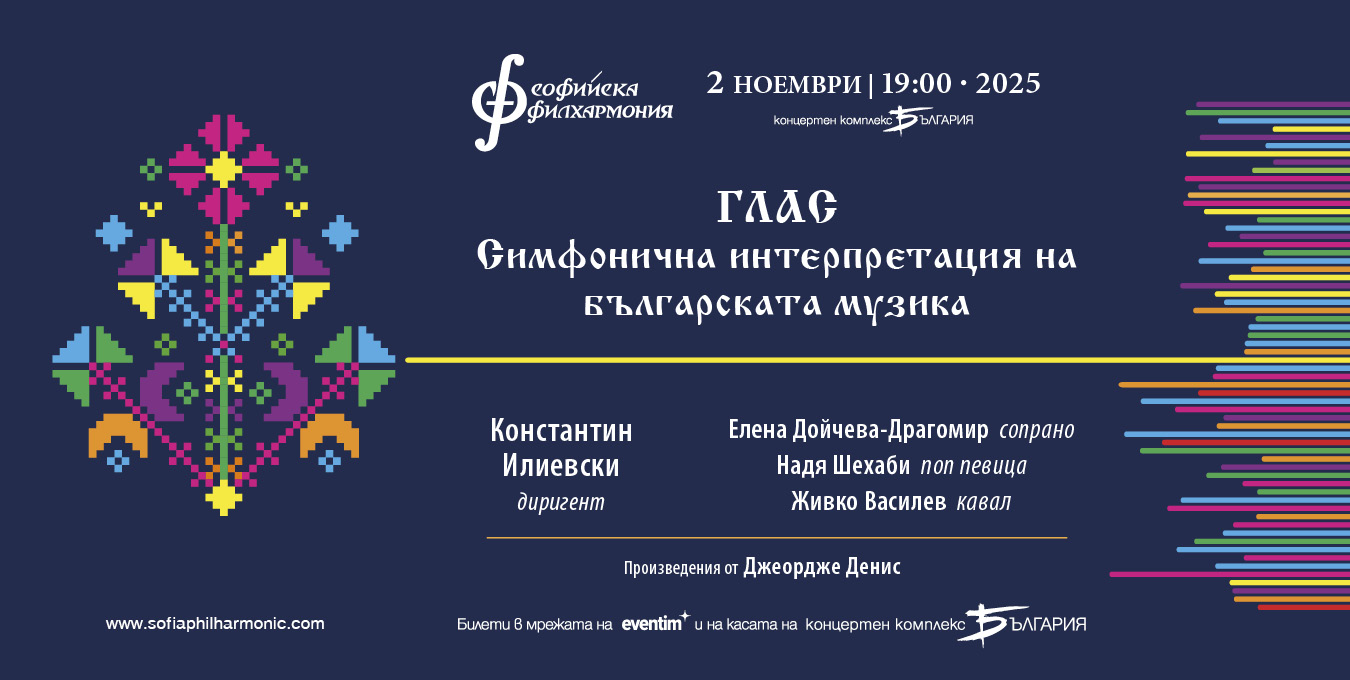 софийска филхармония

2 НОЕМВРИ | 19:00 · 2025
концертен комплекс БЪЛГАРИЯ

ГЛАС
Симфонична интерпретация на българската музика

Константин Илиевски
диригент

Елена Дойчева-Драгомир сопрано
Надя Шехаби поп певица
Живко Василев кавал

Произведения от Джеордже Денис

www.sofiaphilharmonic.com

Билети в мрежата на eventim и на касата на концертен комплекс БЪЛГАРИЯ